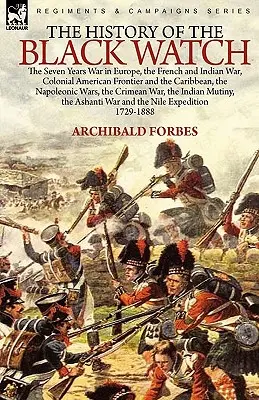 LEONAUR

REGIMENTS & CAMPAIGNS SERIES

THE HISTORY OF THE BLACK WATCH

The Seven Years War in Europe, the French and Indian War, Colonial American Frontier and the Caribbean, the Napoleonic Wars, the Crimean War, the Indian Mutiny, the Ashanti War and the Nile Expedition 1729-1888

ARCHIBALD FORBES